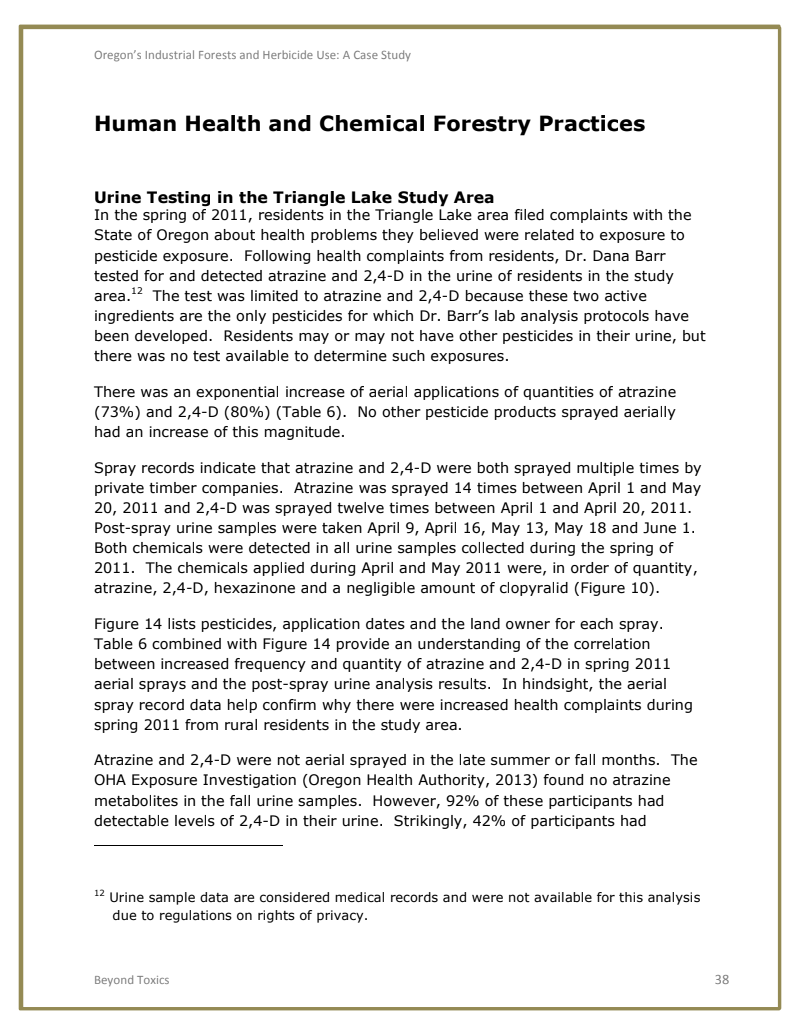 Oregon's Industrial Forests and Herbicide Use: A Case Study

Human Health and Chemical Forestry Practices

Urine Testing in the Triangle Lake Study Area
In the spring of 2011, residents in the Triangle Lake area filed complaints with the State of Oregon about health problems they believed were related to exposure to pesticide exposure. Following health complaints from residents, Dr. Dana Barr tested for and detected atrazine and 2,4-D in the urine of residents in the study area.$^{12}$ The test was limited to atrazine and 2,4-D because these two active ingredients are the only pesticides for which Dr. Barr's lab analysis protocols have been developed. Residents may or may not have other pesticides in their urine, but there was no test available to determine such exposures.

There was an exponential increase of aerial applications of quantities of atrazine (73%) and 2,4-D (80%) (Table 6). No other pesticide products sprayed aerially had an increase of this magnitude.

Spray records indicate that atrazine and 2,4-D were both sprayed multiple times by private timber companies. Atrazine was sprayed 14 times between April 1 and May 20, 2011 and 2,4-D was sprayed twelve times between April 1 and April 20, 2011. Post-spray urine samples were taken April 9, April 16, May 13, May 18 and June 1. Both chemicals were detected in all urine samples collected during the spring of 2011. The chemicals applied during April and May 2011 were, in order of quantity, atrazine, 2,4-D, hexazinone and a negligible amount of clopyralid (Figure 10).

Figure 14 lists pesticides, application dates and the land owner for each spray. Table 6 combined with Figure 14 provide an understanding of the correlation between increased frequency and quantity of atrazine and 2,4-D in spring 2011 aerial sprays and the post-spray urine analysis results. In hindsight, the aerial spray record data help confirm why there were increased health complaints during spring 2011 from rural residents in the study area.

Atrazine and 2,4-D were not aerial sprayed in the late summer or fall months. The OHA Exposure Investigation (Oregon Health Authority, 2013) found no atrazine metabolites in the fall urine samples. However, 92% of these participants had detectable levels of 2,4-D in their urine. Strikingly, 42% of participants had

$^{12}$ Urine sample data are considered medical records and were not available for this analysis due to regulations on rights of privacy.

Beyond Toxics 38